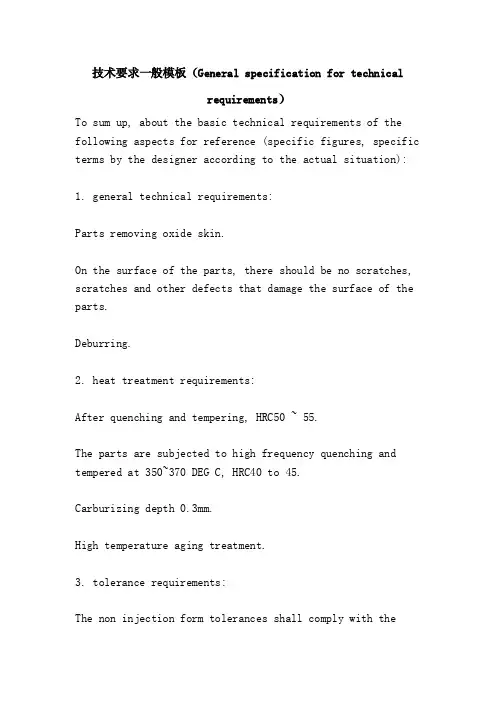 技术要求一般模板（General specification for technical requirements）

To sum up, about the basic technical requirements of the following aspects for reference (specific figures, specific terms by the designer according to the actual situation):

1. general technical requirements:

Parts removing oxide skin.

On the surface of the parts, there should be no scratches, scratches and other defects that damage the surface of the parts.

Deburring.

2. heat treatment requirements:

After quenching and tempering, HRC50 ~ 55.

The parts are subjected to high frequency quenching and tempered at 350~370 DEG C, HRC40 to 45.

Carburizing depth 0.3mm.

High temperature aging treatment.

3. tolerance requirements:

The non injection form tolerances shall comply with the